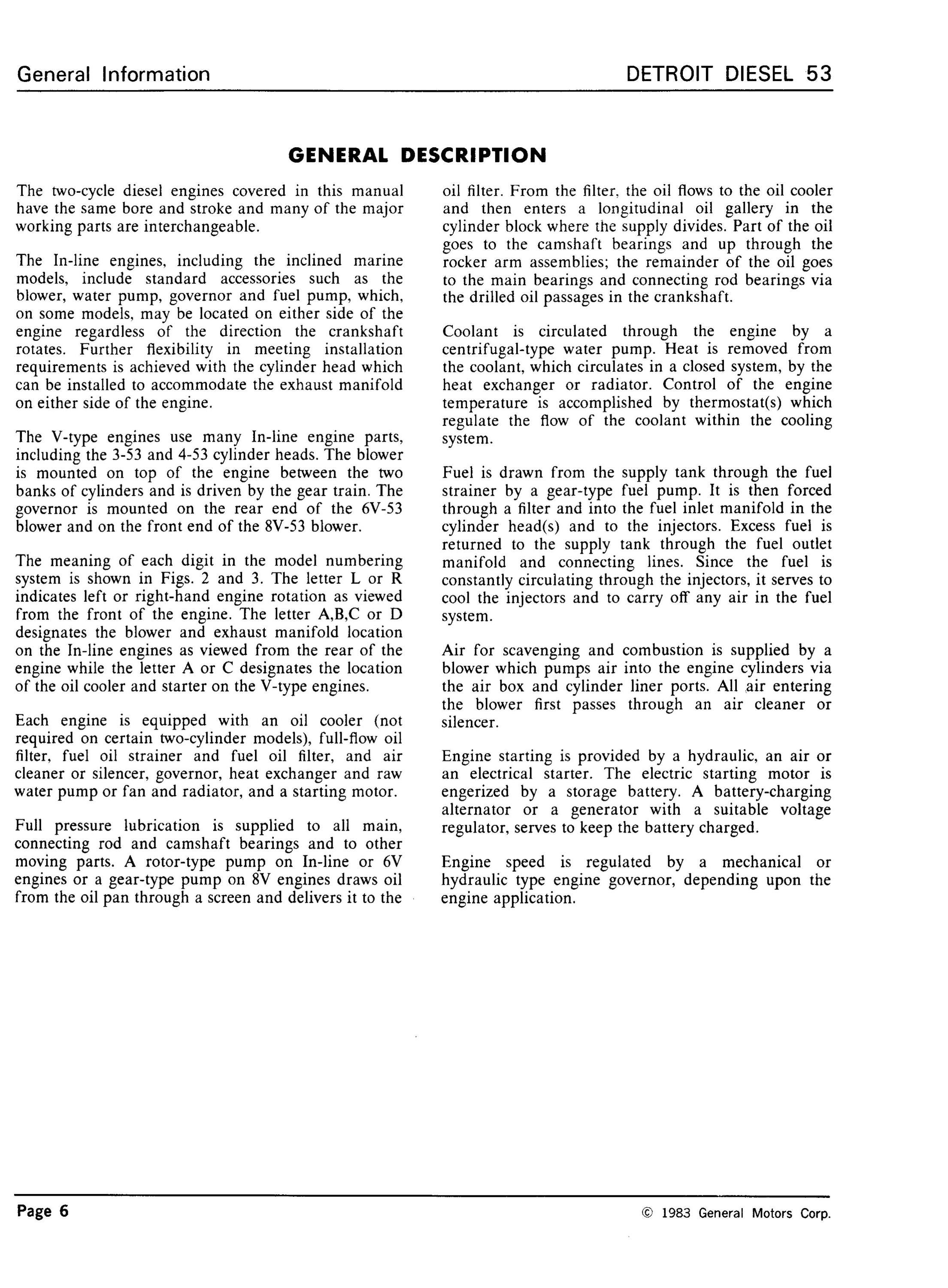 General Information

DETROIT DIESEL 53

GENERAL DESCRIPTION

The two-cycle diesel engines covered in this manual have the same bore and stroke and many of the major working parts are interchangeable.

The In-line engines, including the inclined marine models, include standard accessories such as the blower, water pump, governor and fuel pump, which, on some models, may be located on either side of the engine regardless of the direction the crankshaft rotates. Further flexibility in meeting installation requirements is achieved with the cylinder head which can be installed to accommodate the exhaust manifold on either side of the engine.

The V-type engines use many In-line engine parts, including the 3-53 and 4-53 cylinder heads. The blower is mounted on top of the engine between the two banks of cylinders and is driven by the gear train. The governor is mounted on the rear end of the 6V-53 blower and on the front end of the 8V-53 blower.

The meaning of each digit in the model numbering system is shown in Figs. 2 and 3. The letter L or R indicates left or right-hand engine rotation as viewed from the front of the engine. The letter A,B,C or D designates the blower and exhaust manifold location on the In-line engines as viewed from the rear of the engine while the letter A or C designates the location of the oil cooler and starter on the V-type engines.

Each engine is equipped with an oil cooler (not required on certain two-cylinder models), full-flow oil filter, fuel oil strainer and fuel oil filter, and air cleaner or silencer, governor, heat exchanger and raw water pump or fan and radiator, and a starting motor.

Full pressure lubrication is supplied to all main, connecting rod and camshaft bearings and to other moving parts. A rotor-type pump on In-line or 6V engines or a gear-type pump on 8V engines draws oil from the oil pan through a screen and delivers it to the oil filter. From the filter, the oil flows to the oil cooler and then enters a longitudinal oil gallery in the cylinder block where the supply divides. Part of the oil goes to the camshaft bearings and up through the rocker arm assemblies; the remainder of the oil goes to the main bearings and connecting rod bearings via the drilled oil passages in the crankshaft.

Coolant is circulated through the engine by a centrifugal-type water pump. Heat is removed from the coolant, which circulates in a closed system, by the heat exchanger or radiator. Control of the engine temperature is accomplished by thermostat(s) which regulate the flow of the coolant within the cooling system.

Fuel is drawn from the supply tank through the fuel strainer by a gear-type fuel pump. It is then forced through a filter and into the fuel inlet manifold in the cylinder head(s) and to the injectors. Excess fuel is returned to the supply tank through the fuel outlet manifold and connecting lines. Since the fuel is constantly circulating through the injectors, it serves to cool the injectors and to carry off any air in the fuel system.

Air for scavenging and combustion is supplied by a blower which pumps air into the engine cylinders via the air box and cylinder liner ports. All air entering the blower first passes through an air cleaner or silencer.

Engine starting is provided by a hydraulic, an air or an electrical starter. The electric starting motor is engerized by a storage battery. A battery-charging alternator or a generator with a suitable voltage regulator, serves to keep the battery charged.

Engine speed is regulated by a mechanical or hydraulic type engine governor, depending upon the engine application.

Page 6

© 1983 General Motors Corp.